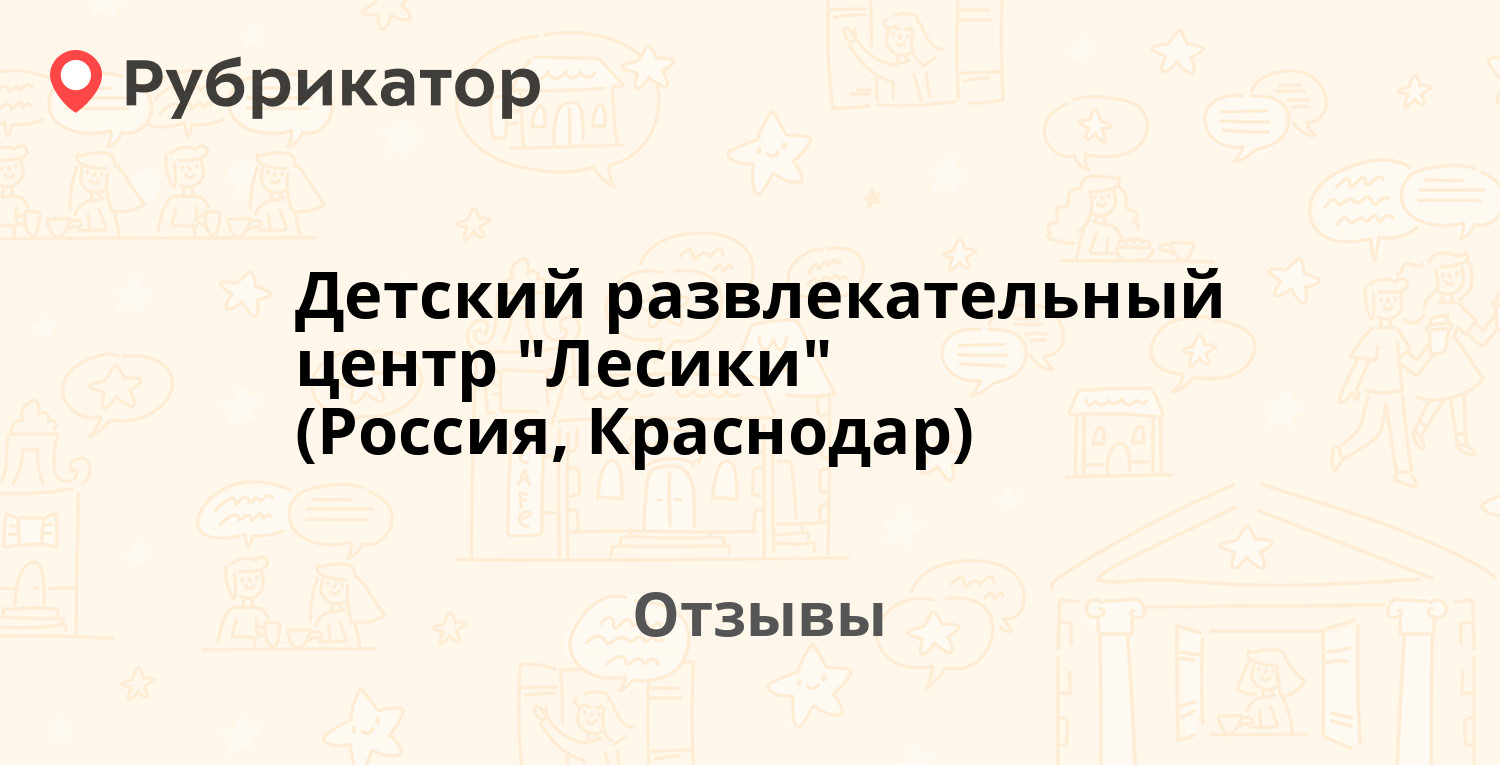 Рубрикатор

Детский развлекательный центр "Лесики" (Россия, Краснодар)

Отзывы